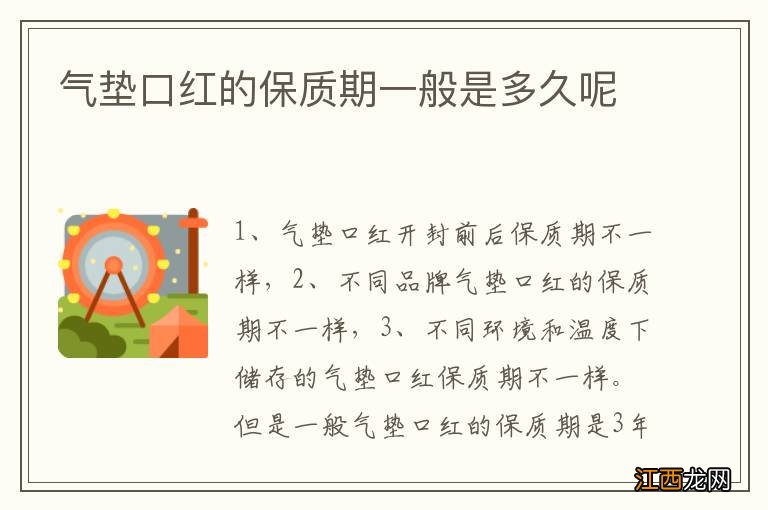 气垫口红的保质期一般是多久呢

1、气垫口红开封前后保质期不一样，2、不同品牌气垫口红的保质期不一样，3、不同环境和温度下储存的气垫口红保质期不一样。但是一般气垫口红的保质期是3年

江西龙网